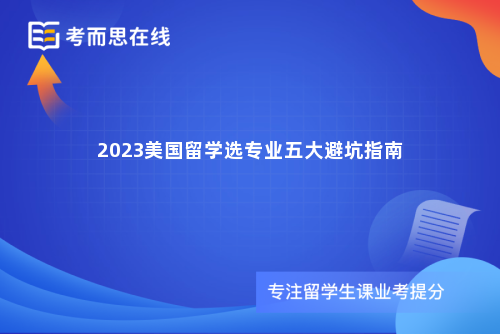 考而思在线

2023美国留学选专业五大避坑指南

专注留学生课业考提分